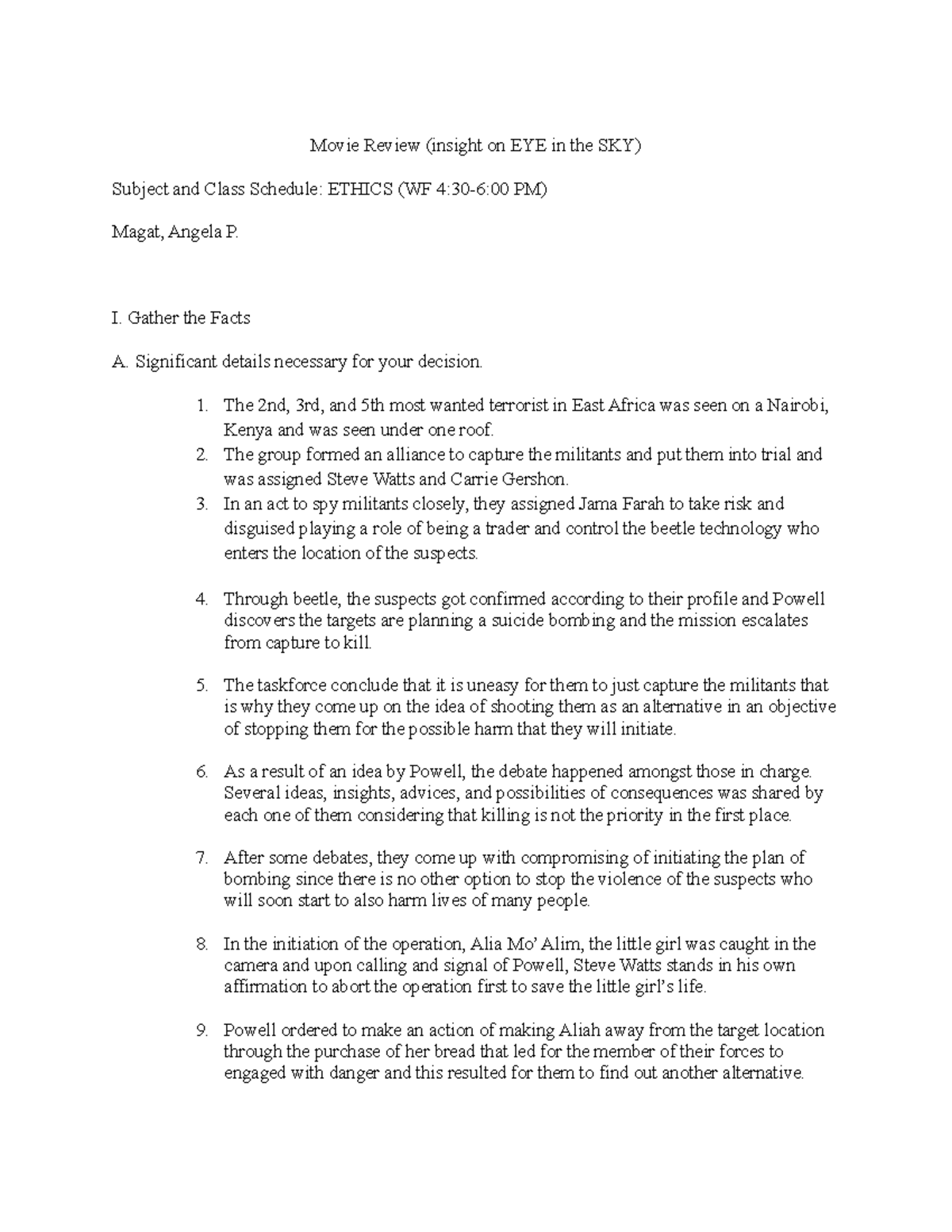 Movie Review (insight on EYE in the SKY)

Subject and Class Schedule: ETHICS (WF 4:30-6:00 PM)

Magat, Angela P.

I. Gather the Facts

A. Significant details necessary for your decision.

1. The 2nd, 3rd, and 5th most wanted terrorist in East Africa was seen on a Nairobi, Kenya and was seen under one roof.
2. The group formed an alliance to capture the militants and put them into trial and was assigned Steve Watts and Carrie Gershon.
3. In an act to spy militants closely, they assigned Jama Farah to take risk and disguised playing a role of being a trader and control the beetle technology who enters the location of the suspects.

4. Through beetle, the suspects got confirmed according to their profile and Powell discovers the targets are planning a suicide bombing and the mission escalates from capture to kill.

5. The taskforce conclude that it is uneasy for them to just capture the militants that is why they come up on the idea of shooting them as an alternative in an objective of stopping them for the possible harm that they will initiate.

6. As a result of an idea by Powell, the debate happened amongst those in charge. Several ideas, insights, advices, and possibilities of consequences was shared by each one of them considering that killing is not the priority in the first place.

7. After some debates, they come up with compromising of initiating the plan of bombing since there is no other option to stop the violence of the suspects who will soon start to also harm lives of many people.

8. In the initiation of the operation, Alia Mo' Alim, the little girl was caught in the camera and upon calling and signal of Powell, Steve Watts stands in his own affirmation to abort the operation first to save the little girl's life.

9. Powell ordered to make an action of making Aliah away from the target location through the purchase of her bread that led for the member of their forces to engaged with danger and this resulted for them to find out another alternative.